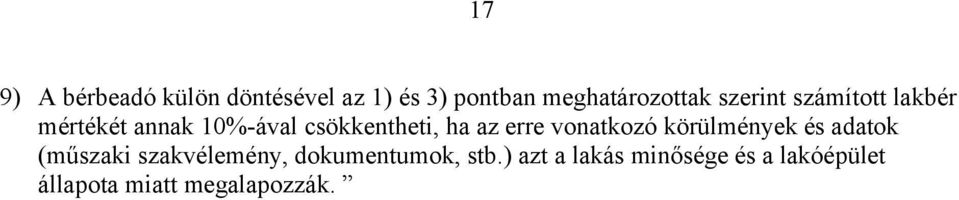 17

9) A bérbeadó külön döntésével az 1) és 3) pontban meghatározottak szerint számított lakbér mértékét annak 10%-ával csökkentheti, ha az erre vonatkozó körülmények és adatok (műszaki szakvélemény, dokumentumok, stb.) azt a lakás minősége és a lakóépület állapota miatt megalapozzák. ”